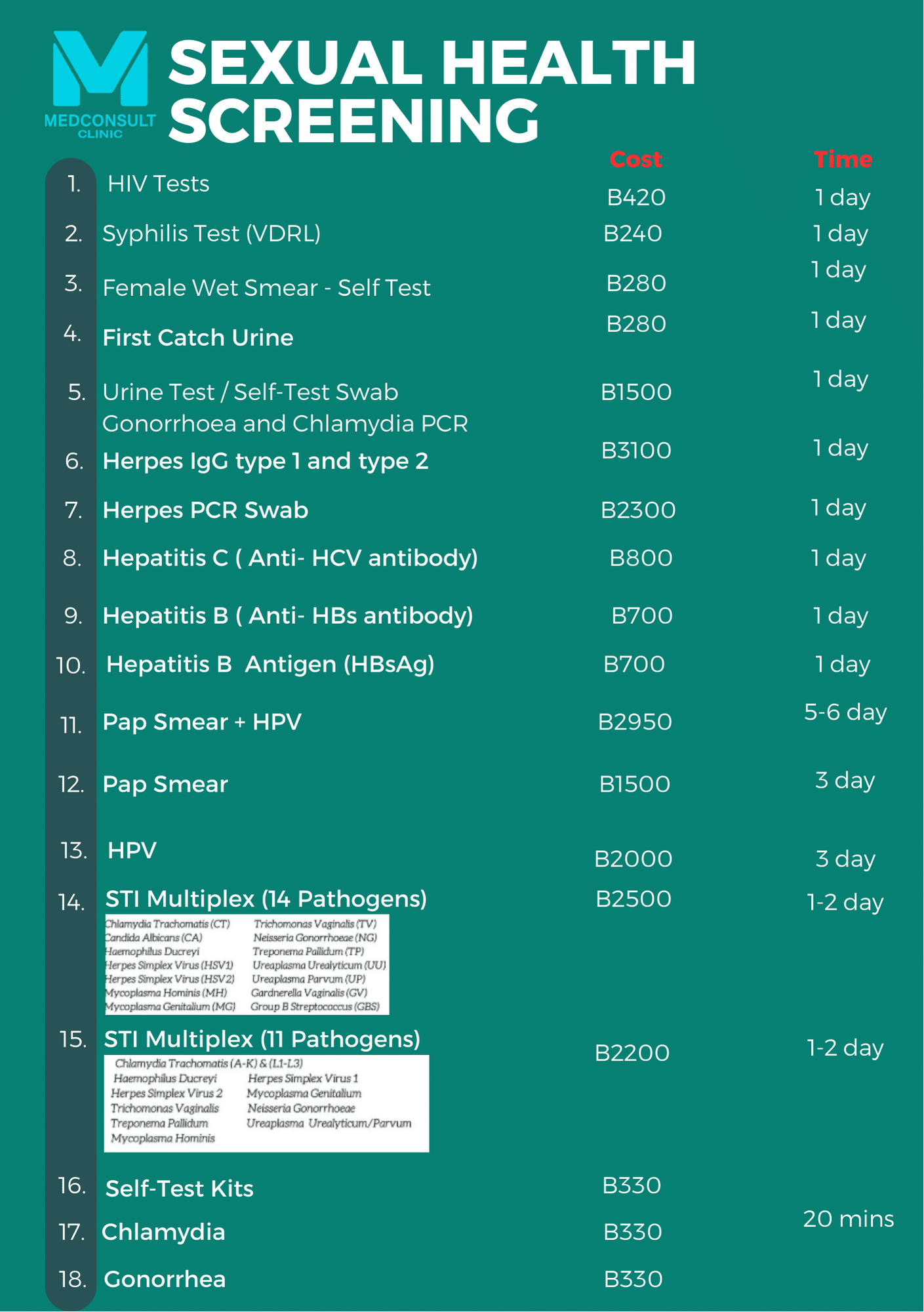 MEDCONSULT CLINIC

SEXUAL HEALTH SCREENING

| | | Cost | Time |
|---|---|---|---|
| 1. | HIV Tests | B420 | 1 day |
| 2. | Syphilis Test (VDRL) | B240 | 1 day |
| 3. | Female Wet Smear - Self Test | B280 | 1 day |
| 4. | First Catch Urine | B280 | 1 day |
| 5. | Urine Test / Self-Test Swab Gonorrhoea and Chlamydia PCR | B1500 | 1 day |
| 6. | Herpes IgG type 1 and type 2 | B3100 | 1 day |
| 7. | Herpes PCR Swab | B2300 | 1 day |
| 8. | Hepatitis C ( Anti- HCV antibody) | B800 | 1 day |
| 9. | Hepatitis B ( Anti- HBs antibody) | B700 | 1 day |
| 10. | Hepatitis B Antigen (HBsAg) | B700 | 1 day |
| 11. | Pap Smear + HPV | B2950 | 5-6 day |
| 12. | Pap Smear | B1500 | 3 day |
| 13. | HPV | B2000 | 3 day |
| 14. | STI Multiplex (14 Pathogens) | B2500 | 1-2 day |
| 15. | STI Multiplex (11 Pathogens) | B2200 | 1-2 day |
| 16. | Self-Test Kits | B330 | 20 mins |
| 17. | Chlamydia | B330 | |
| 18. | Gonorrhea | B330 | |

Chlamydia Trachomatis (CT)
Candida Albicans (CA)
Haemophilus Ducreyi
Herpes Simplex Virus (HSV1)
Herpes Simplex Virus (HSV2)
Mycoplasma Hominis (MH)
Mycoplasma Genitalium (MG)
Trichomonas Vaginalis (TV)
Neisseria Gonorrhoeae (NG)
Treponema Pallidum (TP)
Ureaplasma Urealyticum (UU)
Ureaplasma Parvum (UP)
Gardnerella Vaginalis (GV)
Group B Streptococcus (GBS)

Chlamydia Trachomatis (A-K) & (L1-L3)
Haemophilus Ducreyi
Herpes Simplex Virus 2
Trichomonas Vaginalis
Treponema Pallidum
Mycoplasma Hominis
Herpes Simplex Virus 1
Mycoplasma Genitalium
Neisseria Gonorrhoeae
Ureaplasma Urealyticum/Parvum